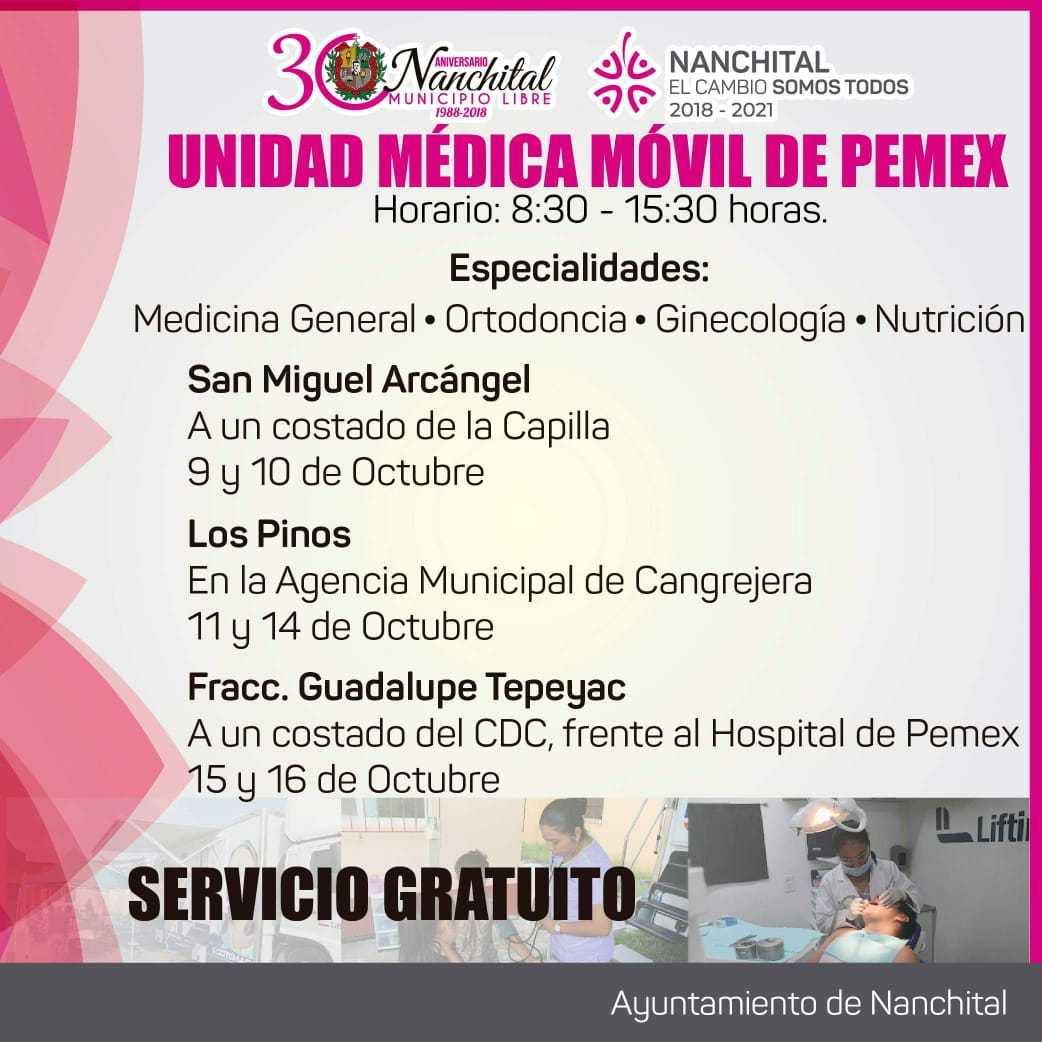 30 ANIVERSARIO Nanchital MUNICIPIO LIBRE 1988-2018

NANCHITAL
EL CAMBIO SOMOS TODOS
2018 - 2021

UNIDAD MÉDICA MÓVIL DE PEMEX
Horario: 8:30 - 15:30 horas.

Especialidades:
Medicina General • Ortodoncia • Ginecología • Nutrición

San Miguel Arcángel
A un costado de la Capilla
9 y 10 de Octubre

Los Pinos
En la Agencia Municipal de Cangrejera
11 y 14 de Octubre

Fracc. Guadalupe Tepeyac
A un costado del CDC, frente al Hospital de Pemex
15 y 16 de Octubre

SERVICIO GRATUITO

Ayuntamiento de Nanchital